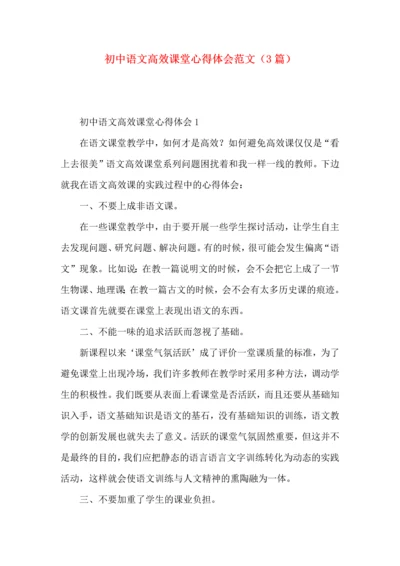 初中语文高效课堂心得体会范文（3篇）

初中语文高效课堂心得体会1

在语文课堂教学中，如何才是高效？如何避免高效课仅仅是“看上去很美”语文高效课堂系列问题困扰着和我一样一线的教师。下边就我在语文高效课的实践过程中的心得体会：

一、不要上成非语文课。

在一些课堂教学中，由于要开展一些学生探讨活动，让学生自主去发现问题、研究问题、解决问题。有的时候，很可能会发生偏离“语文”现象。比如说：在教一篇说明文的时候，会不会把它上成了一节生物课、地理课；在教一篇古文的时候，会不会有太多历史课的痕迹。语文课首先就要在课堂上表现出语文的东西。

二、不能一味的追求活跃而忽视了基础。

新课程以来‘课堂气氛活跃’成了评价一堂课质量的标准，为了避免课堂上出现冷场，我们许多教师在教学时采用多种方法，调动学生的积极性。我们既要从表面上看课堂是否活跃，而且还要从基础知识入手，语文基础知识是语文的基石，没有基础知识的训练，语文教学的创新发展也就失去了意义。活跃的课堂气氛固然重要，但这并不是最终的目的，我们应把静态的语言语言文字训练转化为动态的实践活动，这样就会使语文训练与人文精神的熏陶融为一体。

三、不要加重了学生的课业负担。